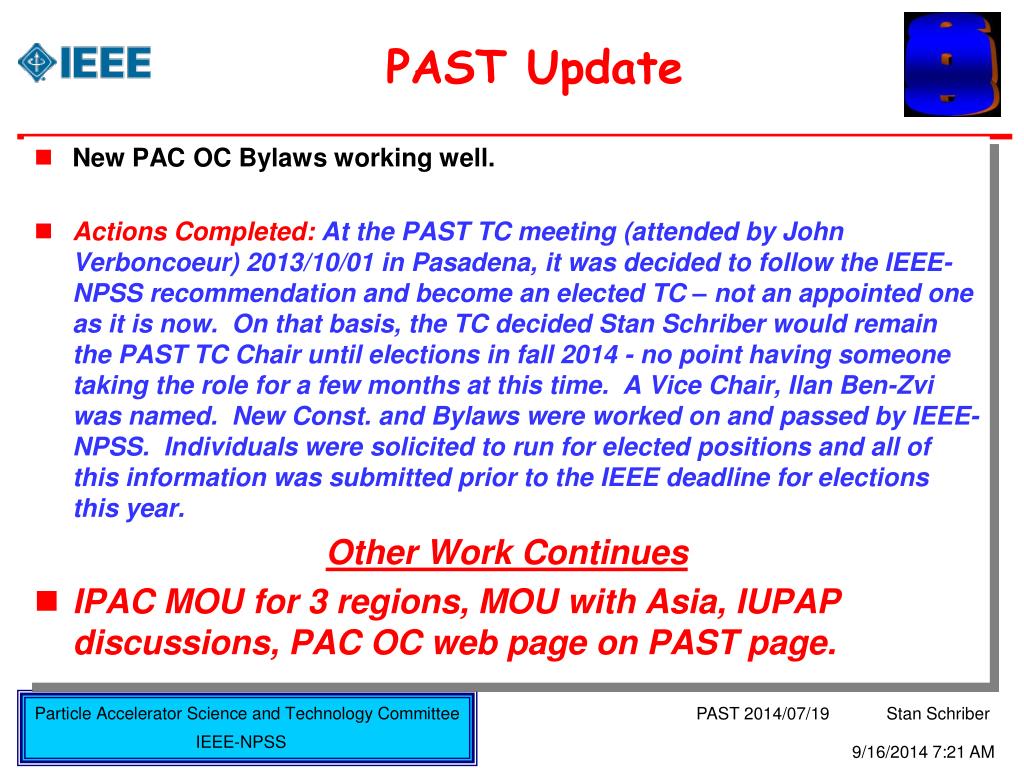 IEEE

PAST Update

8

New PAC OC Bylaws working well.

Actions Completed: At the PAST TC meeting (attended by John Verboncoeur) 2013/10/01 in Pasadena, it was decided to follow the IEEE-NPSS recommendation and become an elected TC – not an appointed one as it is now. On that basis, the TC decided Stan Schriber would remain the PAST TC Chair until elections in fall 2014 - no point having someone taking the role for a few months at this time. A Vice Chair, Ilan Ben-Zvi was named. New Const. and Bylaws were worked on and passed by IEEE-NPSS. Individuals were solicited to run for elected positions and all of this information was submitted prior to the IEEE deadline for elections this year.

Other Work Continues

IPAC MOU for 3 regions, MOU with Asia, IUPAP discussions, PAC OC web page on PAST page.

Particle Accelerator Science and Technology Committee
IEEE-NPSS

PAST 2014/07/19

Stan Schriber

9/16/2014 7:21 AM